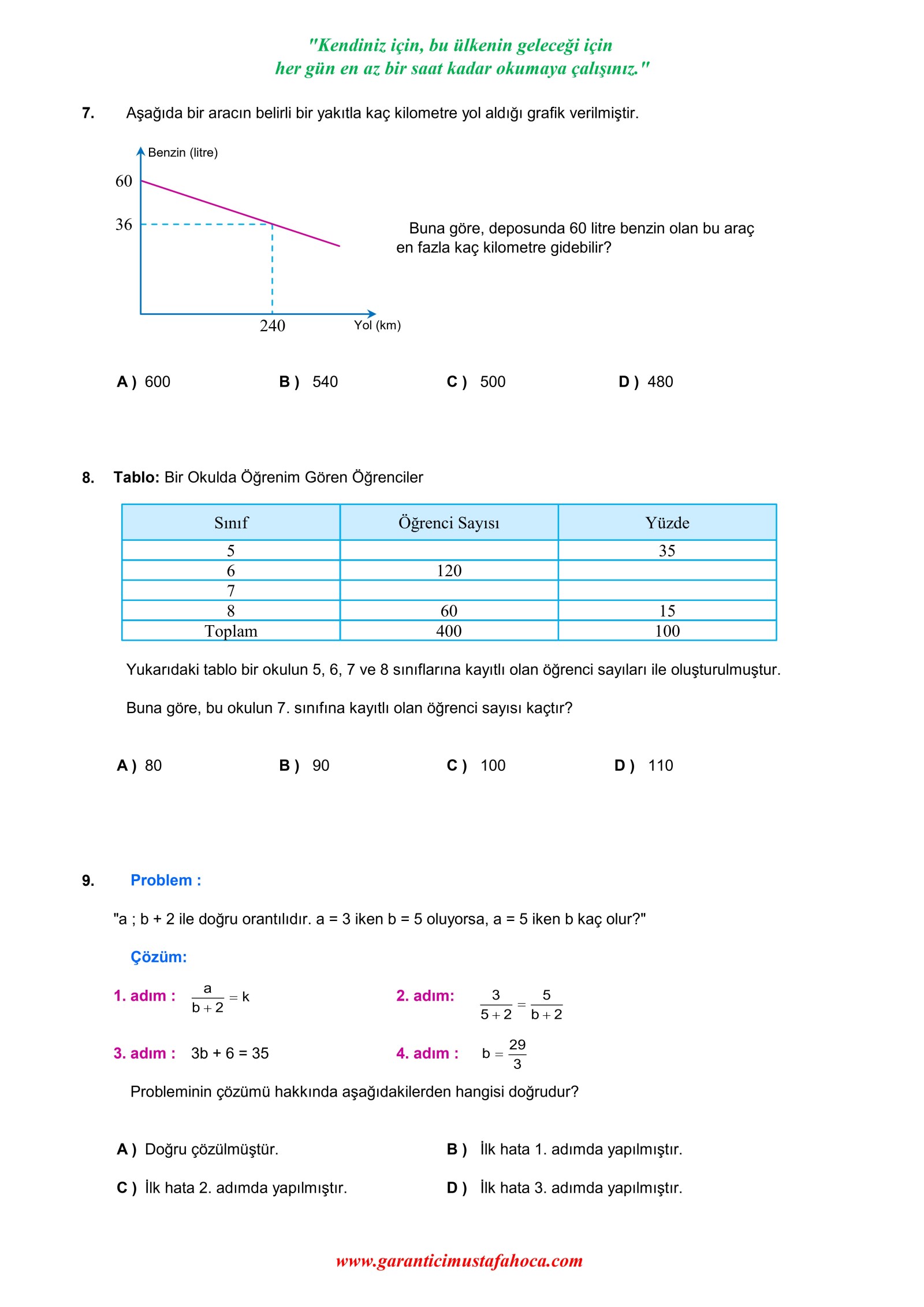 "Kendiniz için, bu ülkenin geleceği için her gün en az bir saat kadar okumaya çalışınız."

7. Aşağıda bir aracın belirli bir yakıtla kaç kilometre yol aldığı grafik verilmiştir.

Benzin (litre)
60
36
240
Yol (km)

Buna göre, deposunda 60 litre benzin olan bu araç en fazla kaç kilometre gidebilir?

A ) 600 B ) 540 C ) 500 D ) 480

8. Tablo: Bir Okulda Öğrenim Gören Öğrenciler

| Sınıf | Öğrenci Sayısı | Yüzde |
|---|---|---|
| 5 | | 35 |
| 6 | 120 | |
| 7 | | |
| 8 | 60 | 15 |
| Toplam | 400 | 100 |

Yukarıdaki tablo bir okulun 5, 6, 7 ve 8 sınıflarına kayıtlı olan öğrenci sayıları ile oluşturulmuştur.

Buna göre, bu okulun 7. sınıfına kayıtlı olan öğrenci sayısı kaçtır?

A ) 80 B ) 90 C ) 100 D ) 110

9. Problem :

"a ; b + 2 ile doğru orantılıdır. a = 3 iken b = 5 oluyorsa, a = 5 iken b kaç olur?"

Çözüm:

1. adım : $\frac{a}{b+2} = k$ 2. adım: $\frac{3}{5+2} = \frac{5}{b+2}$

3. adım : 3b + 6 = 35 4. adım : $b = \frac{29}{3}$

Probleminin çözümü hakkında aşağıdakilerden hangisi doğrudur?

A ) Doğru çözülmüştür. B ) İlk hata 1. adımda yapılmıştır.

C ) İlk hata 2. adımda yapılmıştır. D ) İlk hata 3. adımda yapılmıştır.

www.garanticimustafahoca.com